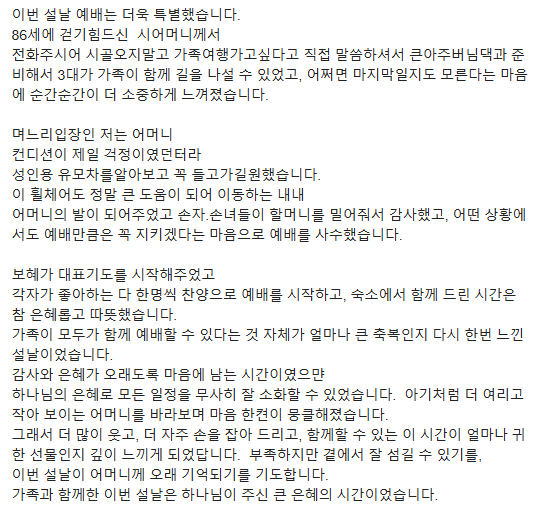 이번 설날 예배는 더욱 특별했습니다.
86세에 걷기힘드신 시어머니께서
전화주시어 시골오지말고 가족여행가고싶다고 직접 말씀하셔서 큰아주버님댁과 준비해서 3대가 가족이 함께 길을 나설 수 있었고, 어쩌면 마지막일지도 모른다는 마음에 순간순간이 더 소중하게 느껴졌습니다.

며느리입장인 저는 어머니
컨디션이 제일 걱정이였던터라
성인용 유모차를알아보고 꼭 들고가길원했습니다.
이 휠체어도 정말 큰 도움이 되어 이동하는 내내
어머니의 발이 되어주었고 손자.손녀들이 할머니를 밀어줘서 감사했고, 어떤 상황에서도 예배만큼은 꼭 지키겠다는 마음으로 예배를 사수했습니다.

보혜가 대표기도를 시작해주었고
각자가 좋아하는 다 한명씩 찬양으로 예배를 시작하고, 숙소에서 함께 드린 시간은 참 은혜롭고 따뜻했습니다.
가족이 모두가 함께 예배할 수 있다는 것 자체가 얼마나 큰 축복인지 다시 한번 느낀 설날이었습니다.
감사와 은혜가 오래도록 마음에 남는 시간이였으만
하나님의 은혜로 모든 일정을 무사히 잘 소화할 수 있었습니다. 아기처럼 더 여리고 작아 보이는 어머니를 바라보며 마음 한켠이 뭉클해졌습니다.
그래서 더 많이 웃고, 더 자주 손을 잡아 드리고, 함께할 수 있는 이 시간이 얼마나 귀한 선물인지 깊이 느끼게 되었답니다. 부족하지만 곁에서 잘 섬길 수 있기를,
이번 설날이 어머니께 오래 기억되기를 기도합니다.
가족과 함께한 이번 설날은 하나님이 주신 큰 은혜의 시간이었습니다.